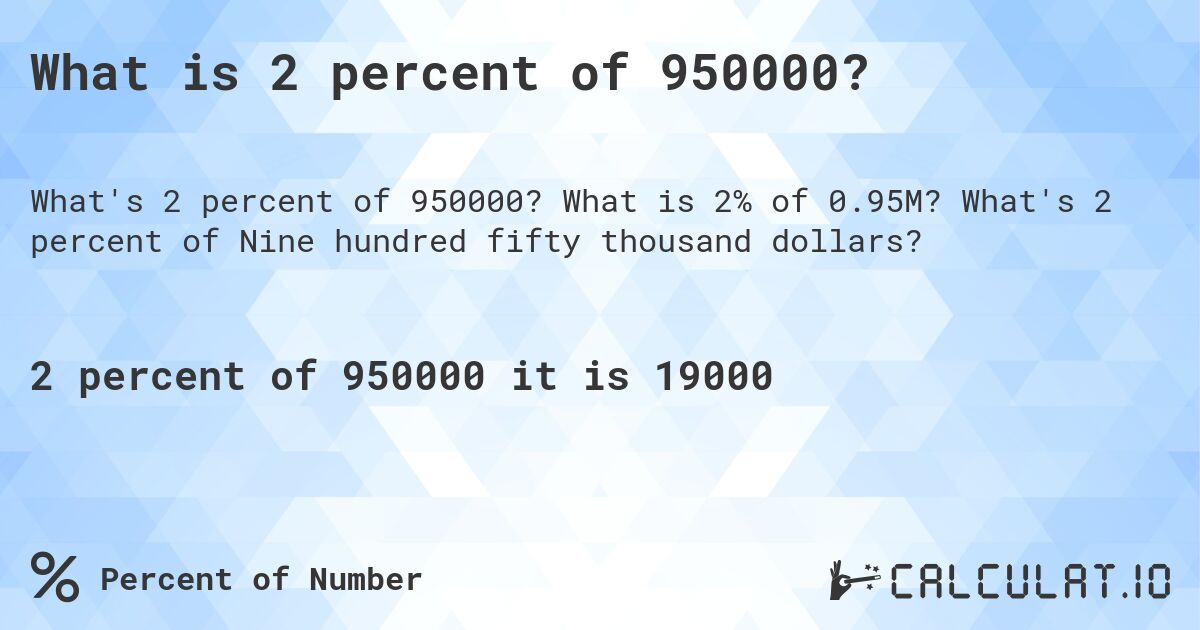 What is 2 percent of 950000?

What's 2 percent of 950000? What is 2% of 0.95M? What's 2 percent of Nine hundred fifty thousand dollars?

2 percent of 950000 it is 19000

% Percent of Number

CALCULAT.IO